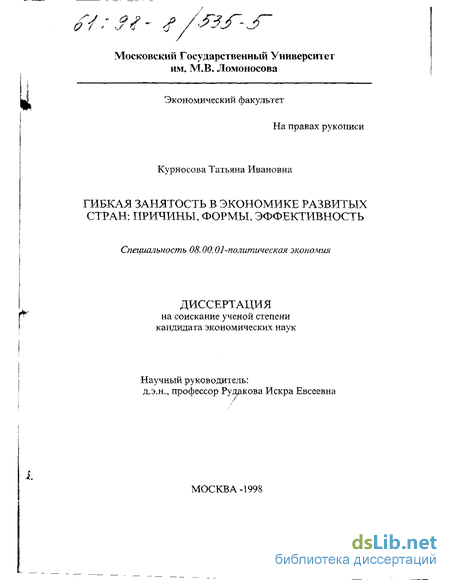 61:98-8/535-5

Московский Государственный Университет им. М.В. Ломоносова

Экономический факультет

На правах рукописи

Курносова Татьяна Ивановна

ГИБКАЯ ЗАНЯТОСТЬ В ЭКОНОМИКЕ РАЗВИТЫХ СТРАН: ПРИЧИНЫ, ФОРМЫ, ЭФФЕКТИВНОСТЬ

Специальность 08.00.01-политическая экономия

ДИССЕРТАЦИЯ
на соискание ученой степени
кандидата экономических наук

Научный руководитель:
д.э.н., профессор Рудакова Искра Евсеевна

МОСКВА -1998

dsLib.net
библиотека диссертаций